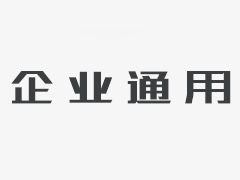 企业通用